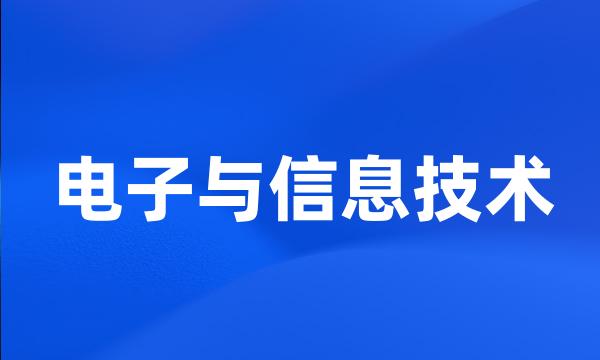 电子与信息技术